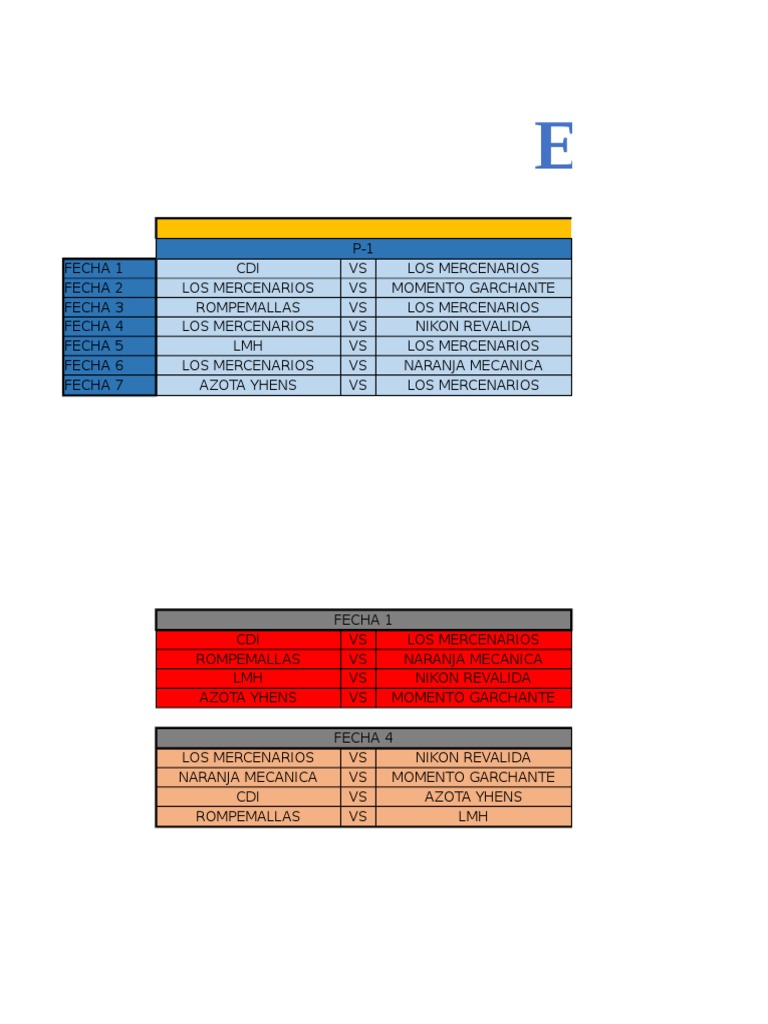 E

| | P-1 | | |
|---|---|---|---|
| FECHA 1 | CDI | VS | LOS MERCENARIOS |
| FECHA 2 | LOS MERCENARIOS | VS | MOMENTO GARCHANTE |
| FECHA 3 | ROMPEMALLAS | VS | LOS MERCENARIOS |
| FECHA 4 | LOS MERCENARIOS | VS | NIKON REVALIDA |
| FECHA 5 | LMH | VS | LOS MERCENARIOS |
| FECHA 6 | LOS MERCENARIOS | VS | NARANJA MECANICA |
| FECHA 7 | AZOTA YHENS | VS | LOS MERCENARIOS |

| FECHA 1 | | |
|---|---|---|
| CDI | VS | LOS MERCENARIOS |
| ROMPEMALLAS | VS | NARANJA MECANICA |
| LMH | VS | NIKON REVALIDA |
| AZOTA YHENS | VS | MOMENTO GARCHANTE |

| FECHA 4 | | |
|---|---|---|
| LOS MERCENARIOS | VS | NIKON REVALIDA |
| NARANJA MECANICA | VS | MOMENTO GARCHANTE |
| CDI | VS | AZOTA YHENS |
| ROMPEMALLAS | VS | LMH |